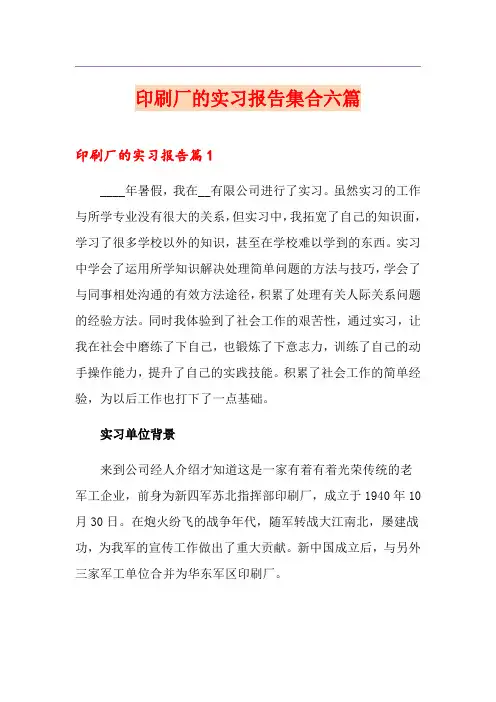 印刷厂的实习报告集合六篇

印刷厂的实习报告篇1

____年暑假，我在__有限公司进行了实习。虽然实习的工作与所学专业没有很大的关系，但实习中，我拓宽了自己的知识面，学习了很多学校以外的知识，甚至在学校难以学到的东西。实习中学会了运用所学知识解决处理简单问题的方法与技巧，学会了与同事相处沟通的有效方法途径，积累了处理有关人际关系问题的经验方法。同时我体验到了社会工作的艰苦性，通过实习，让我在社会中磨练了下自己，也锻炼了下意志力，训练了自己的动手操作能力，提升了自己的实践技能。积累了社会工作的简单经验，为以后工作也打下了一点基础。

实习单位背景

来到公司经人介绍才知道这是一家有着有着光荣传统的老军工企业，前身为新四军苏北指挥部印刷厂，成立于1940年10月30日。在炮火纷飞的战争年代，随军转战大江南北，屡建战功，为我军的宣传工作做出了重大贡献。新中国成立后，与另外三家军工单位合并为华东军区印刷厂。